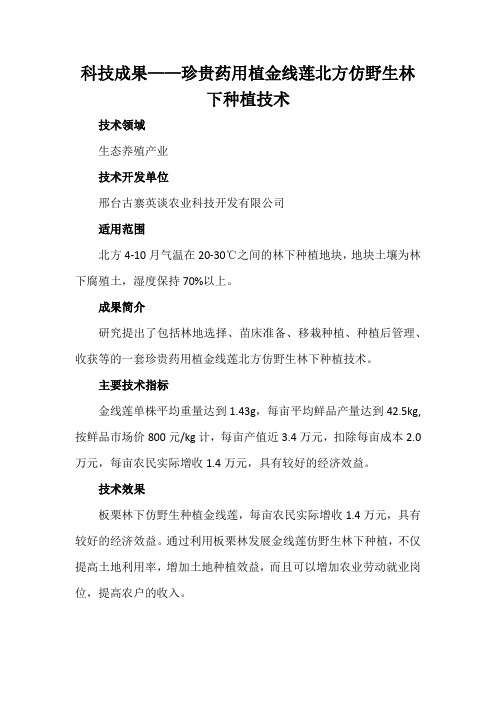 科技成果——珍贵药用植金线莲北方仿野生林下种植技术

技术领域

生态养殖产业

技术开发单位

邢台古寨英谈农业科技开发有限公司

适用范围

北方 4-10 月气温在 20-30℃之间的林下种植地块，地块土壤为林下腐殖土，湿度保持 70%以上。

成果简介

研究提出了包括林地选择、苗床准备、移栽种植、种植后管理、收获等的一套珍贵药用植金线莲北方仿野生林下种植技术。

主要技术指标

金线莲单株平均重量达到 1.43g，每亩平均鲜品产量达到 42.5kg，按鲜品市场价 800 元/kg 计，每亩产值近 3.4 万元，扣除每亩成本 2.0 万元，每亩农民实际增收 1.4 万元，具有较好的经济效益。

技术效果

板栗林下仿野生种植金线莲，每亩农民实际增收 1.4 万元，具有较好的经济效益。通过利用板栗林发展金线莲仿野生林下种植，不仅提高土地利用率，增加土地种植效益，而且可以增加农业劳动就业岗位，提高农户的收入。